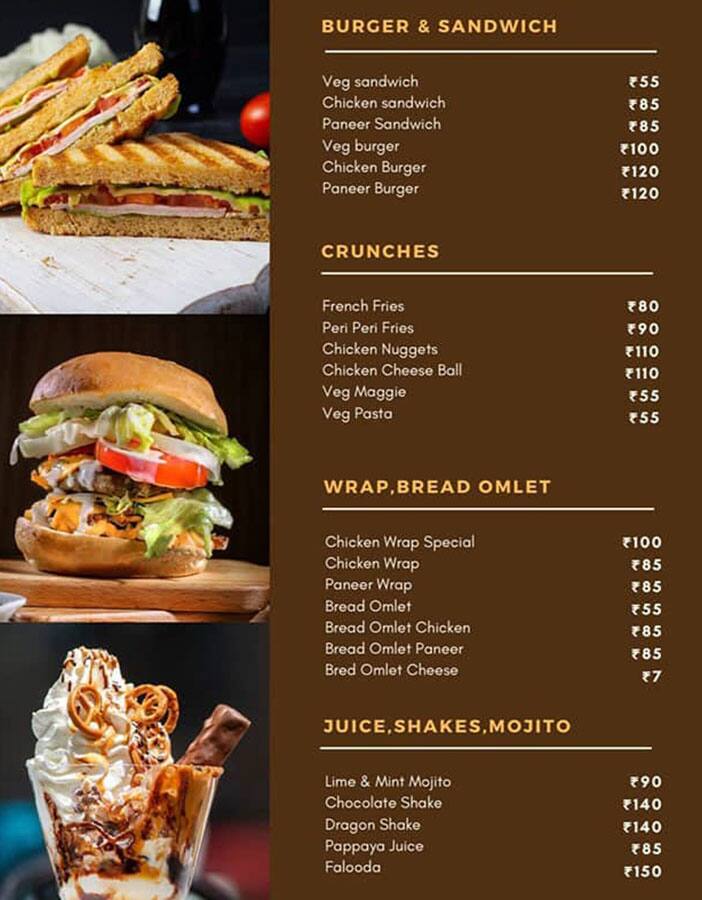 BURGER & SANDWICH

| | |
|---|---|
| Veg sandwich | ₹55 |
| Chicken sandwich | ₹85 |
| Paneer Sandwich | ₹85 |
| Veg burger | ₹100 |
| Chicken Burger | ₹120 |
| Paneer Burger | ₹120 |

CRUNCHES

| | |
|---|---|
| French Fries | ₹80 |
| Peri Peri Fries | ₹90 |
| Chicken Nuggets | ₹110 |
| Chicken Cheese Ball | ₹110 |
| Veg Maggie | ₹55 |
| Veg Pasta | ₹55 |

WRAP,BREAD OMLET

| | |
|---|---|
| Chicken Wrap Special | ₹100 |
| Chicken Wrap | ₹85 |
| Paneer Wrap | ₹85 |
| Bread Omlet | ₹55 |
| Bread Omlet Chicken | ₹85 |
| Bread Omlet Paneer | ₹85 |
| Bred Omlet Cheese | ₹7 |

JUICE,SHAKES,MOJITO

| | |
|---|---|
| Lime & Mint Mojito | ₹90 |
| Chocolate Shake | ₹140 |
| Dragon Shake | ₹140 |
| Pappaya Juice | ₹85 |
| Falooda | ₹150 |